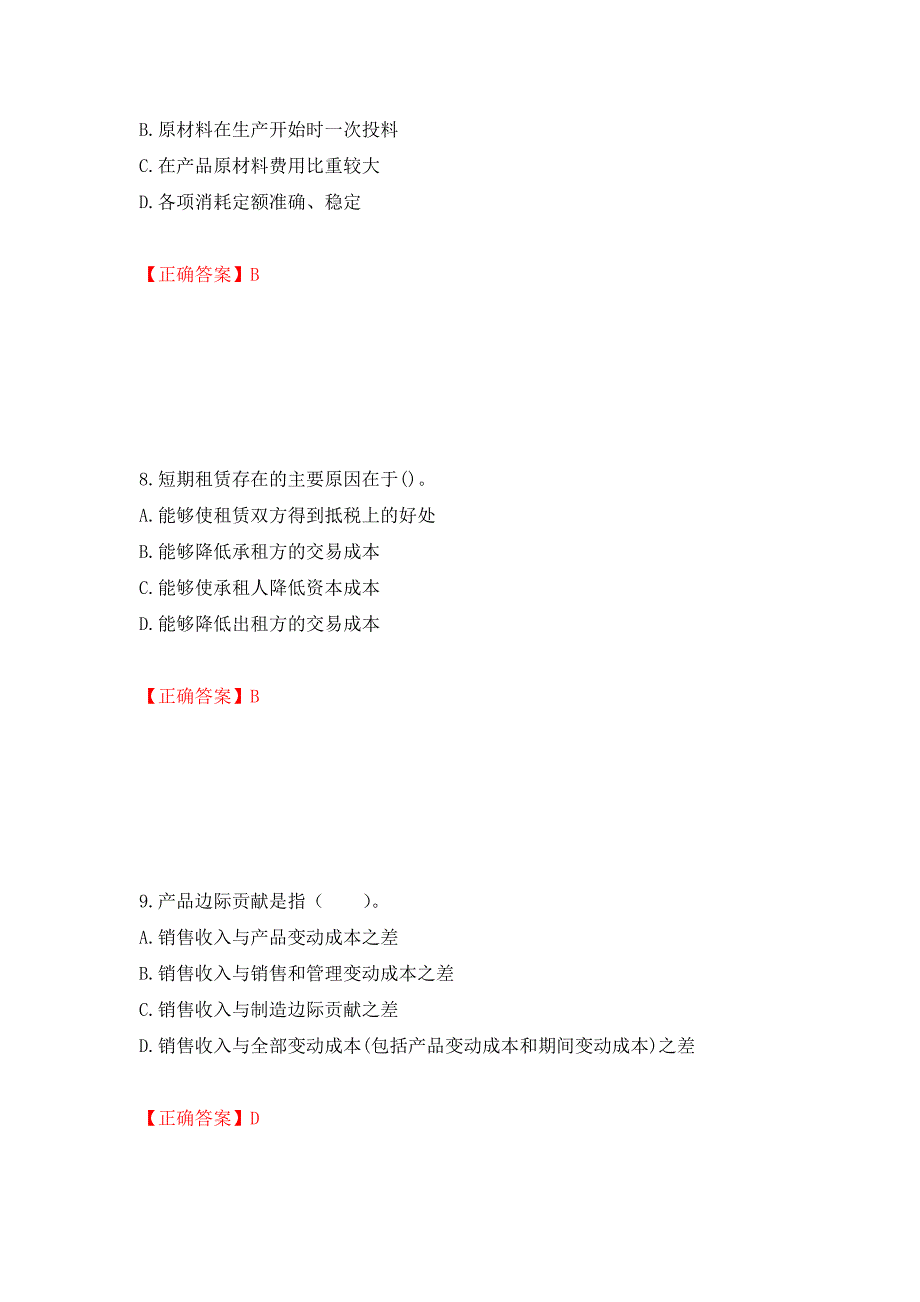 B. 原材料在生产开始时一次投料
C. 在产品原材料费用比重较大
D. 各项消耗定额准确、稳定

【正确答案】B

8. 短期租赁存在的主要原因在于()。
A. 能够使租赁双方得到抵税上的好处
B. 能够降低承租方的交易成本
C. 能够使承租人降低资本成本
D. 能够降低出租方的交易成本

【正确答案】B

9. 产品边际贡献是指（　　）。
A. 销售收入与产品变动成本之差
B. 销售收入与销售和管理变动成本之差
C. 销售收入与制造边际贡献之差
D. 销售收入与全部变动成本(包括产品变动成本和期间变动成本)之差

【正确答案】D